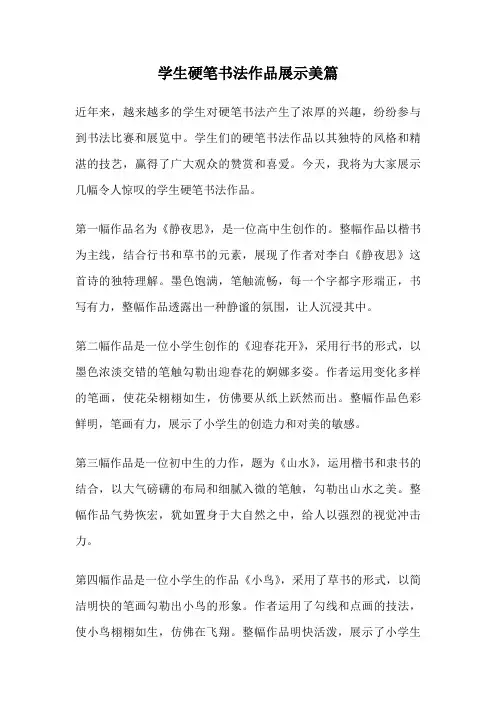 学生硬笔书法作品展示美篇

近年来，越来越多的学生对硬笔书法产生了浓厚的兴趣，纷纷参与到书法比赛和展览中。学生们的硬笔书法作品以其独特的风格和精湛的技艺，赢得了广大观众的赞赏和喜爱。今天，我将为大家展示几幅令人惊叹的学生硬笔书法作品。

第一幅作品名为《静夜思》，是一位高中生创作的。整幅作品以楷书为主线，结合行书和草书的元素，展现了作者对李白《静夜思》这首诗的独特理解。墨色饱满，笔触流畅，每一个字都字形端正，书写有力，整幅作品透露出一种静谧的氛围，让人沉浸其中。

第二幅作品是一位小学生创作的《迎春花开》，采用行书的形式，以墨色浓淡交错的笔触勾勒出迎春花的婀娜多姿。作者运用变化多样的笔画，使花朵栩栩如生，仿佛要从纸上跃然而出。整幅作品色彩鲜明，笔画有力，展示了小学生的创造力和对美的敏感。

第三幅作品是一位初中生的力作，题为《山水》，运用楷书和隶书的结合，以大气磅礴的布局和细腻入微的笔触，勾勒出山水之美。整幅作品气势恢宏，犹如置身于大自然之中，给人以强烈的视觉冲击力。

第四幅作品是一位小学生的作品《小鸟》，采用了草书的形式，以简洁明快的笔画勾勒出小鸟的形象。作者运用了勾线和点画的技法，使小鸟栩栩如生，仿佛在飞翔。整幅作品明快活泼，展示了小学生